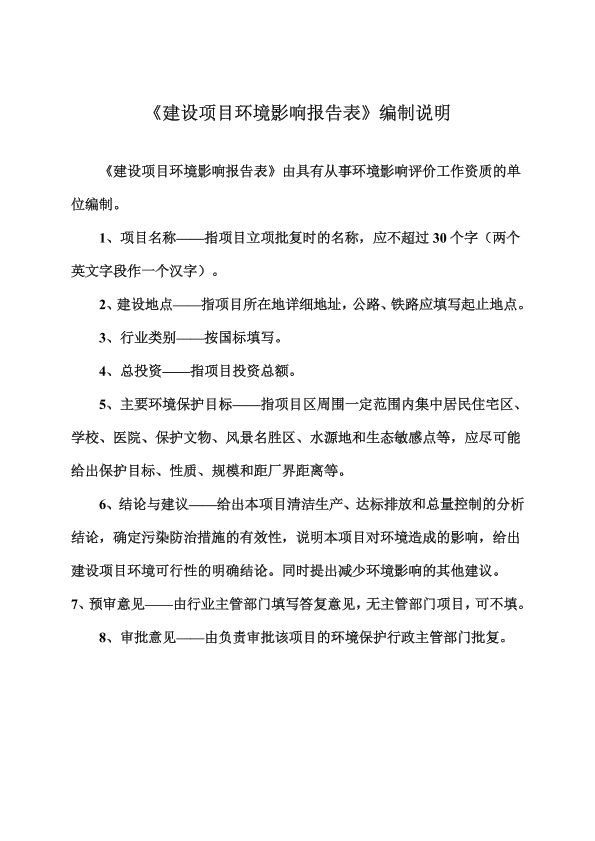 《建设项目环境影响报告表》编制说明

《建设项目环境影响报告表》由具有从事环境影响评价工作资质的单位编制。

1、项目名称——指项目立项批复时的名称，应不超过30个字（两个英文字段作一个汉字）。

2、建设地点——指项目所在地详细地址，公路、铁路应填写起止地点。

3、行业类别——按国标填写。

4、总投资——指项目投资总额。

5、主要环境保护目标——指项目区周围一定范围内集中居民住宅区、学校、医院、保护文物、风景名胜区、水源地和生态敏感点等，应尽可能给出保护目标、性质、规模和距厂界距离等。

6、结论与建议——给出本项目清洁生产、达标排放和总量控制的分析结论，确定污染防治措施的有效性，说明本项目对环境造成的影响，给出建设项目环境可行性的明确结论。同时提出减少环境影响的其他建议。

7、预审意见——由行业主管部门填写答复意见，无主管部门项目，可不填。

8、审批意见——由负责审批该项目的环境保护行政主管部门批复。